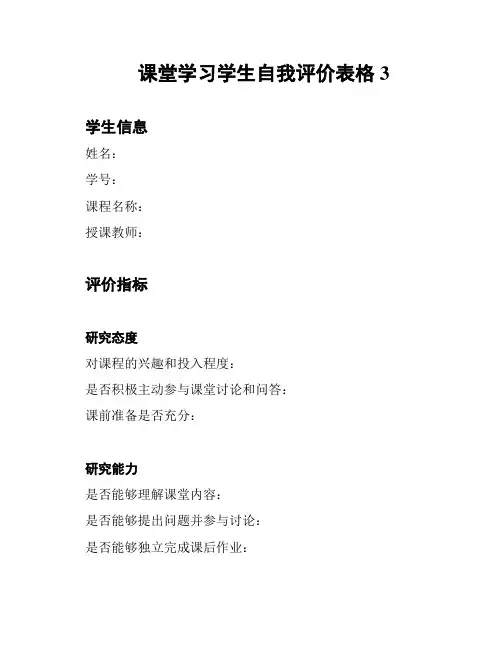 课堂学习学生自我评价表格 3

学生信息

姓名:

学号:

课程名称:

授课教师:

评价指标

研究态度

对课程的兴趣和投入程度:

是否积极主动参与课堂讨论和问答:

课前准备是否充分:

研究能力

是否能够理解课堂内容:

是否能够提出问题并参与讨论:

是否能够独立完成课后作业: